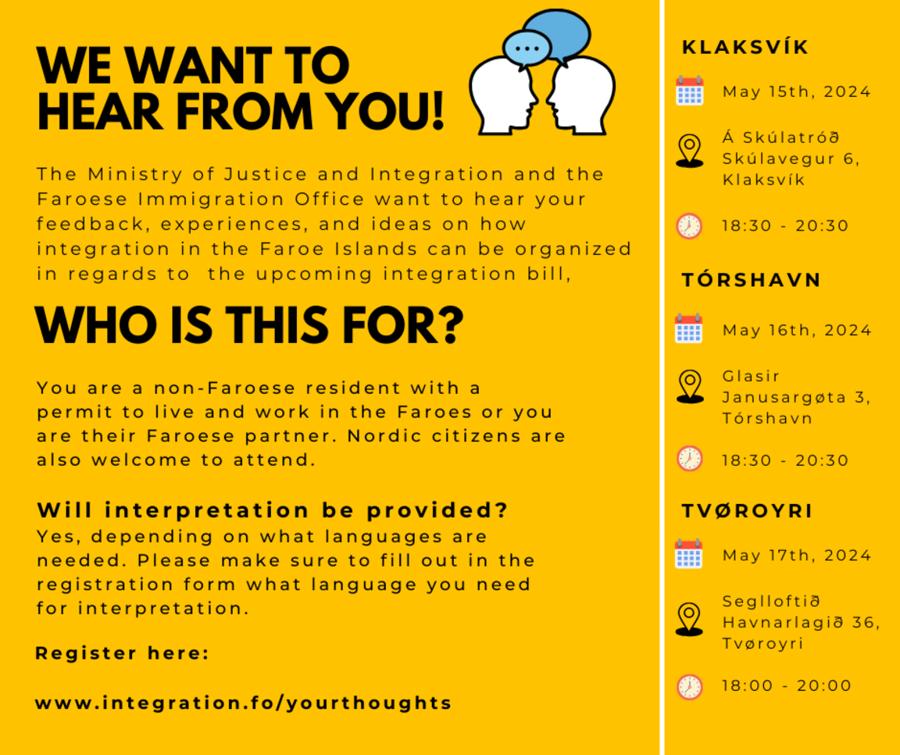 WE WANT TO HEAR FROM YOU!

The Ministry of Justice and Integration and the Faroese Immigration Office want to hear your feedback, experiences, and ideas on how integration in the Faroe Islands can be organized in regards to the upcoming integration bill,

WHO IS THIS FOR?

You are a non-Faroese resident with a permit to live and work in the Faroes or you are their Faroese partner. Nordic citizens are also welcome to attend.

Will interpretation be provided?
Yes, depending on what languages are needed. Please make sure to fill out in the registration form what language you need for interpretation.

Register here:

www.integration.fo/yourthoughts

KLAKSVÍK

May 15th, 2024

Á Skúlatróð
Skúlavegur 6,
Klaksvík

18:30 - 20:30

TÓRSHAVN

May 16th, 2024

Glasir
Janusargøta 3,
Tórshavn

18:30 - 20:30

TVØROYRI

May 17th, 2024

Seglloftið
Havnarlagið 36,
Tvøroyri

18:00 - 20:00